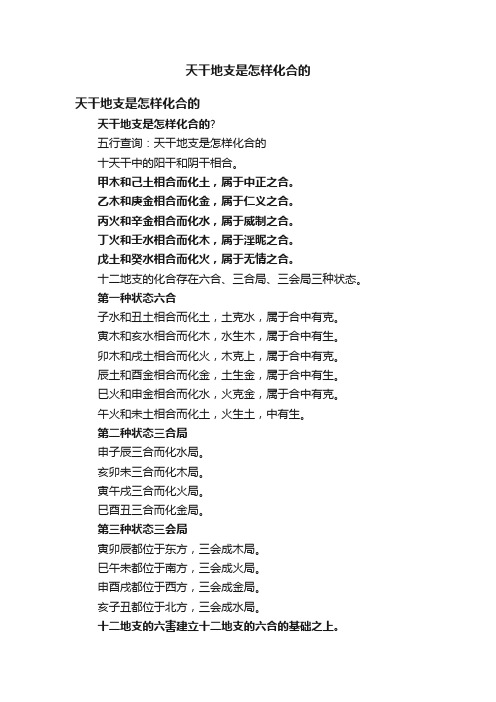 天干地支是怎样化合的

天干地支是怎样化合的

天干地支是怎样化合的?

五行查询：天干地支是怎样化合的

十天干中的阳干和阴干相合。

甲木和己土相合而化土，属于中正之合。

乙木和庚金相合而化金，属于仁义之合。

丙火和辛金相合而化水，属于威制之合。

丁火和壬水相合而化木，属于淫昵之合。

戊土和癸水相合而化火，属于无情之合。

十二地支的化合存在六合、三合局、三会局三种状态。

第一种状态六合

子水和丑土相合而化土，土克水，属于合中有克。

寅木和亥水相合而化木，水生木，属于合中有生。

卯木和戌土相合而化火，木克上，属于合中有克。

辰土和酉金相合而化金，土生金，属于合中有生。

巳火和申金相合而化水，火克金，属于合中有克。

午火和未土相合而化土，火生土，中有生。

第二种状态三合局

申子辰三合而化水局。

亥卯未三合而化木局。

寅午戌三合而化火局。

巳酉丑三合而化金局。

第三种状态三会局

寅卯辰都位于东方，三会成木局。

巳午未都位于南方，三会成火局。

申酉戌都位于西方，三会成金局。

亥子丑都位于北方，三会成水局。

十二地支的六害建立十二地支的六合的基础之上。